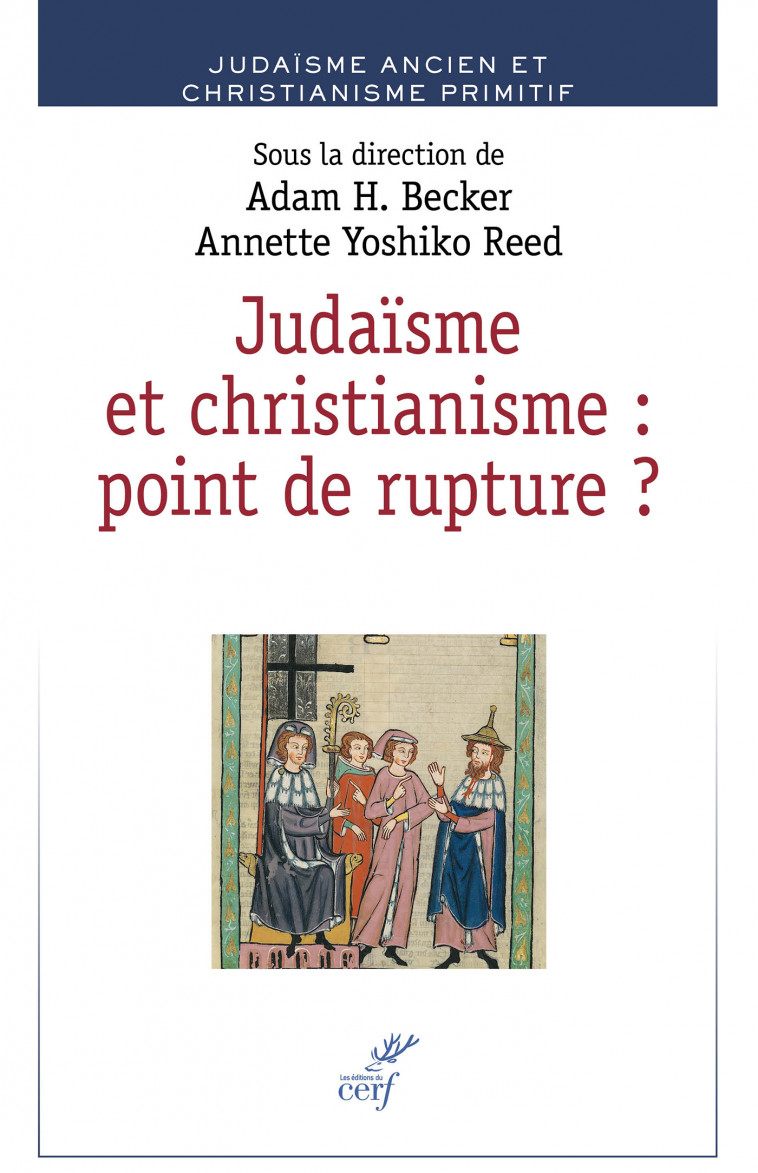 JUDAÏSME ANCIEN ET CHRISTIANISME PRIMITIF

Sous la direction de
Adam H. Becker
Annette Yoshiko Reed

Judaïsme et christianisme : point de rupture ?

Les éditions du
cerf